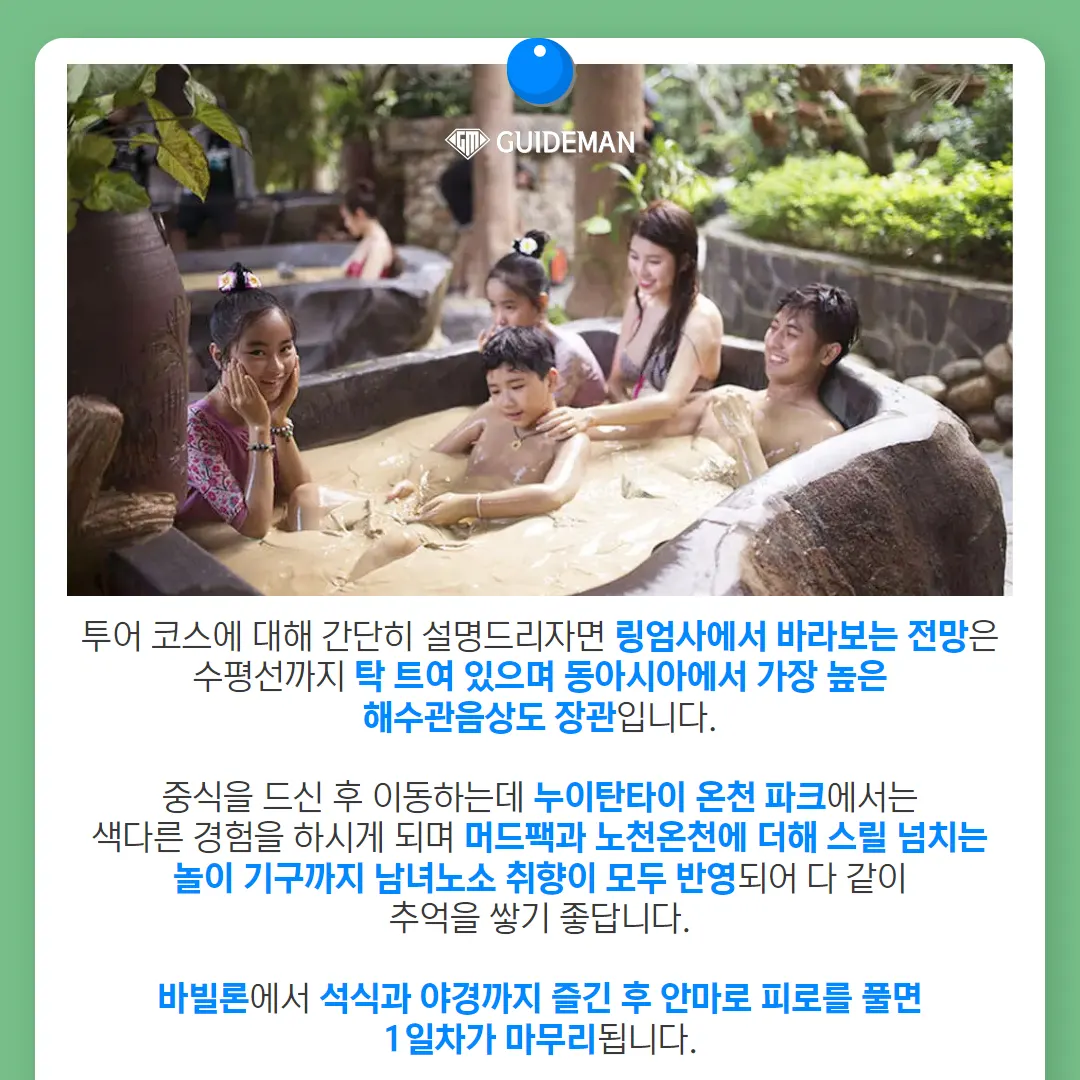 GUIDEMAN

투어 코스에 대해 간단히 설명드리자면 링엄사에서 바라보는 전망은 수평선까지 탁 트여 있으며 동아시아에서 가장 높은 해수관음상도 장관입니다.

중식을 드신 후 이동하는데 누이탄타이 온천 파크에서는 색다른 경험을 하시게 되며 머드팩과 노천온천에 더해 스릴 넘치는 놀이 기구까지 남녀노소 취향이 모두 반영되어 다 같이 추억을 쌓기 좋답니다.

바빌론에서 석식과 야경까지 즐긴 후 안마로 피로를 풀면 1일차가 마무리됩니다.